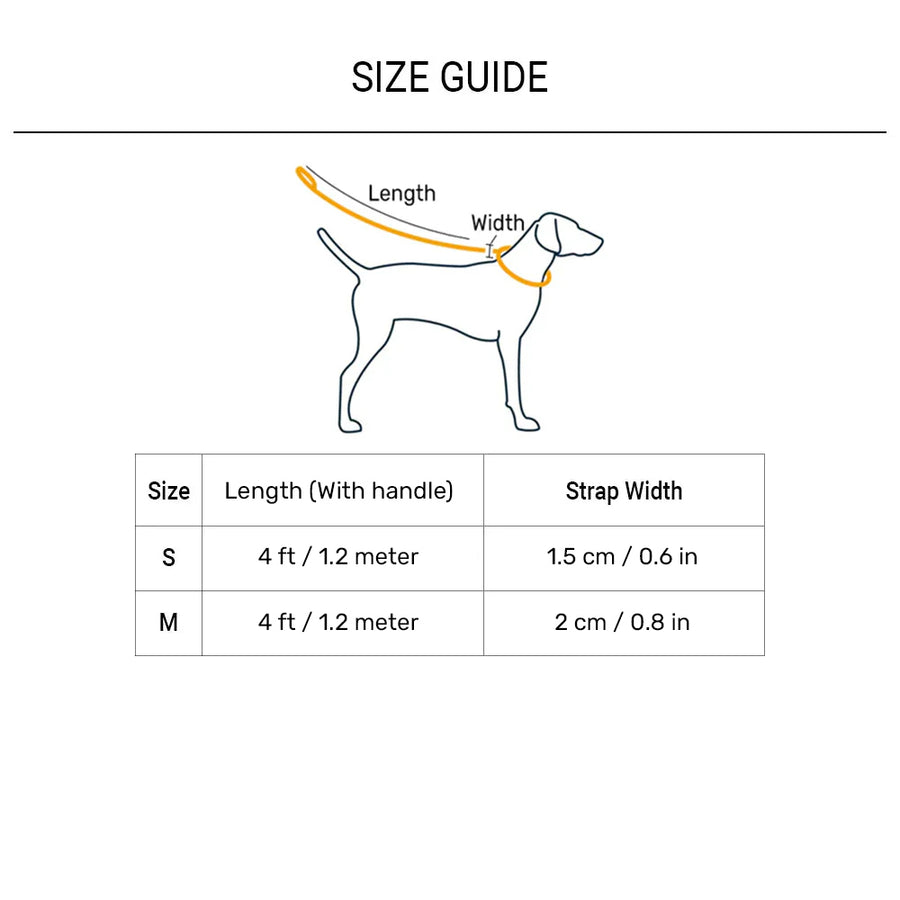 SIZE GUIDE

Length
Width

| Size | Length (With handle) | Strap Width |
|---|---|---|
| S | 4 ft / 1.2 meter | 1.5 cm / 0.6 in |
| M | 4 ft / 1.2 meter | 2 cm / 0.8 in |